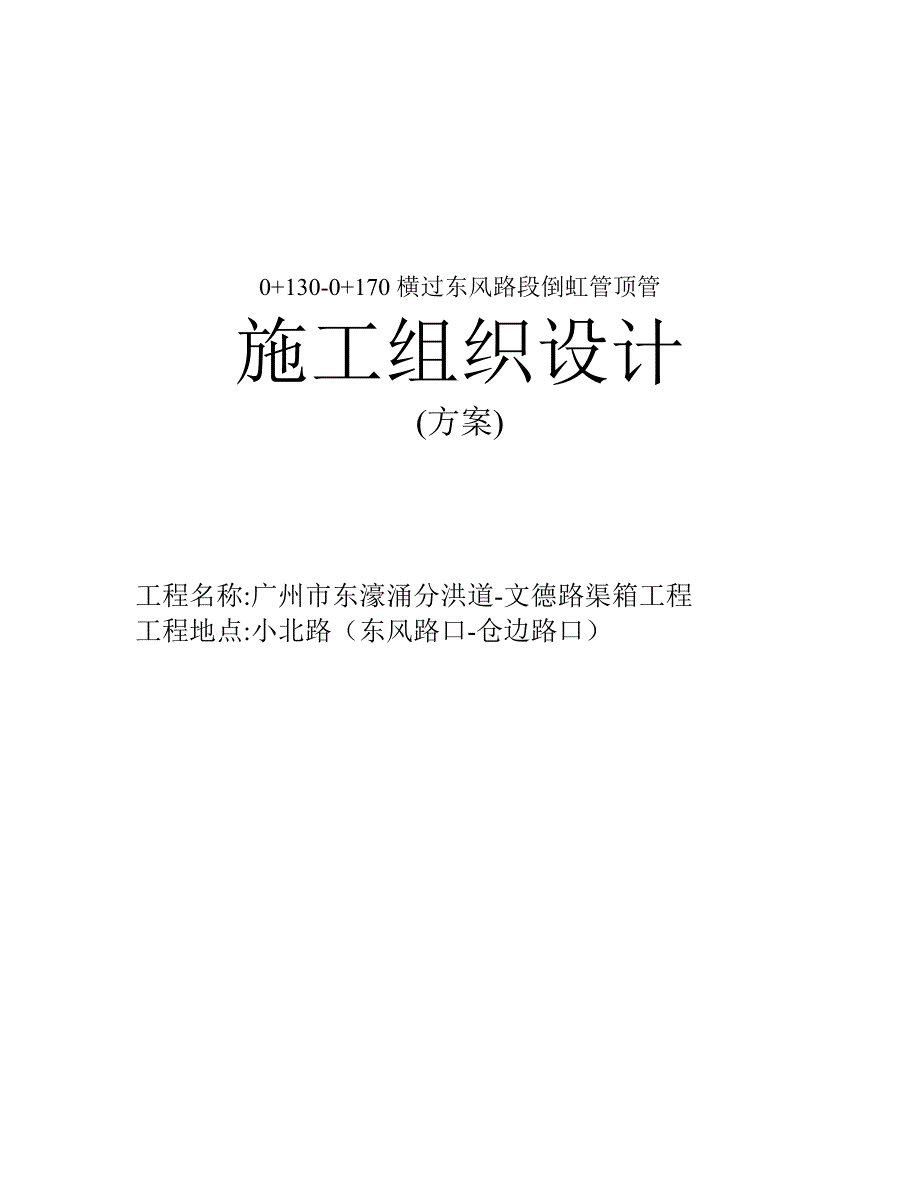 0+130-0+170 横过东风路段倒虹管顶管

施工组织设计

(方案)

工程名称:广州市东濠涌分洪道-文德路渠箱工程
工程地点:小北路（东风路口-仓边路口）